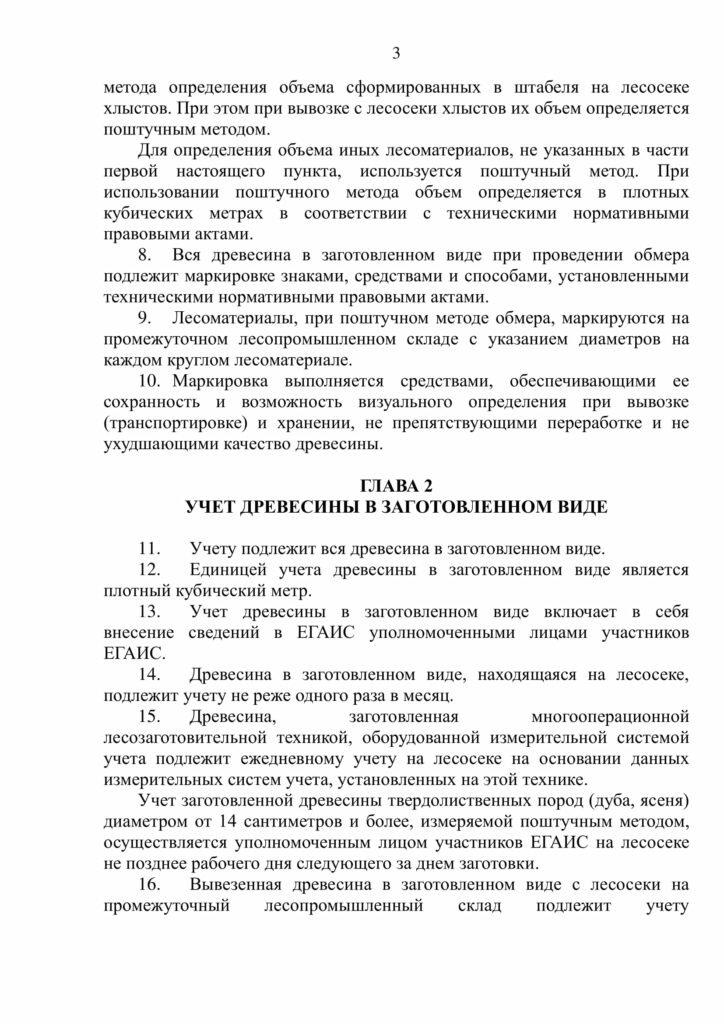 3

метода определения объема сформированных в штабеля на лесосеке хлыстов. При этом при вывозке с лесосеки хлыстов их объем определяется поштучным методом.

Для определения объема иных лесоматериалов, не указанных в части первой настоящего пункта, используется поштучный метод. При использовании поштучного метода объем определяется в плотных кубических метрах в соответствии с техническими нормативными правовыми актами.

8. Вся древесина в заготовленном виде при проведении обмера подлежит маркировке знаками, средствами и способами, установленными техническими нормативными правовыми актами.

9. Лесоматериалы, при поштучном методе обмера, маркируются на промежуточном лесопромышленном складе с указанием диаметров на каждом круглом лесоматериале.

10. Маркировка выполняется средствами, обеспечивающими ее сохранность и возможность визуального определения при вывозке (транспортировке) и хранении, не препятствующими переработке и не ухудшающими качество древесины.

ГЛАВА 2
УЧЕТ ДРЕВЕСИНЫ В ЗАГОТОВЛЕННОМ ВИДЕ

11. Учету подлежит вся древесина в заготовленном виде.

12. Единицей учета древесины в заготовленном виде является плотный кубический метр.

13. Учет древесины в заготовленном виде включает в себя внесение сведений в ЕГАИС уполномоченными лицами участников ЕГАИС.

14. Древесина в заготовленном виде, находящаяся на лесосеке, подлежит учету не реже одного раза в месяц.

15. Древесина, заготовленная многооперационной лесозаготовительной техникой, оборудованной измерительной системой учета подлежит ежедневному учету на лесосеке на основании данных измерительных систем учета, установленных на этой технике.

Учет заготовленной древесины твердолиственных пород (дуба, ясеня) диаметром от 14 сантиметров и более, измеряемой поштучным методом, осуществляется уполномоченным лицом участников ЕГАИС на лесосеке не позднее рабочего дня следующего за днем заготовки.

16. Вывезенная древесина в заготовленном виде с лесосеки на промежуточный лесопромышленный склад подлежит учету